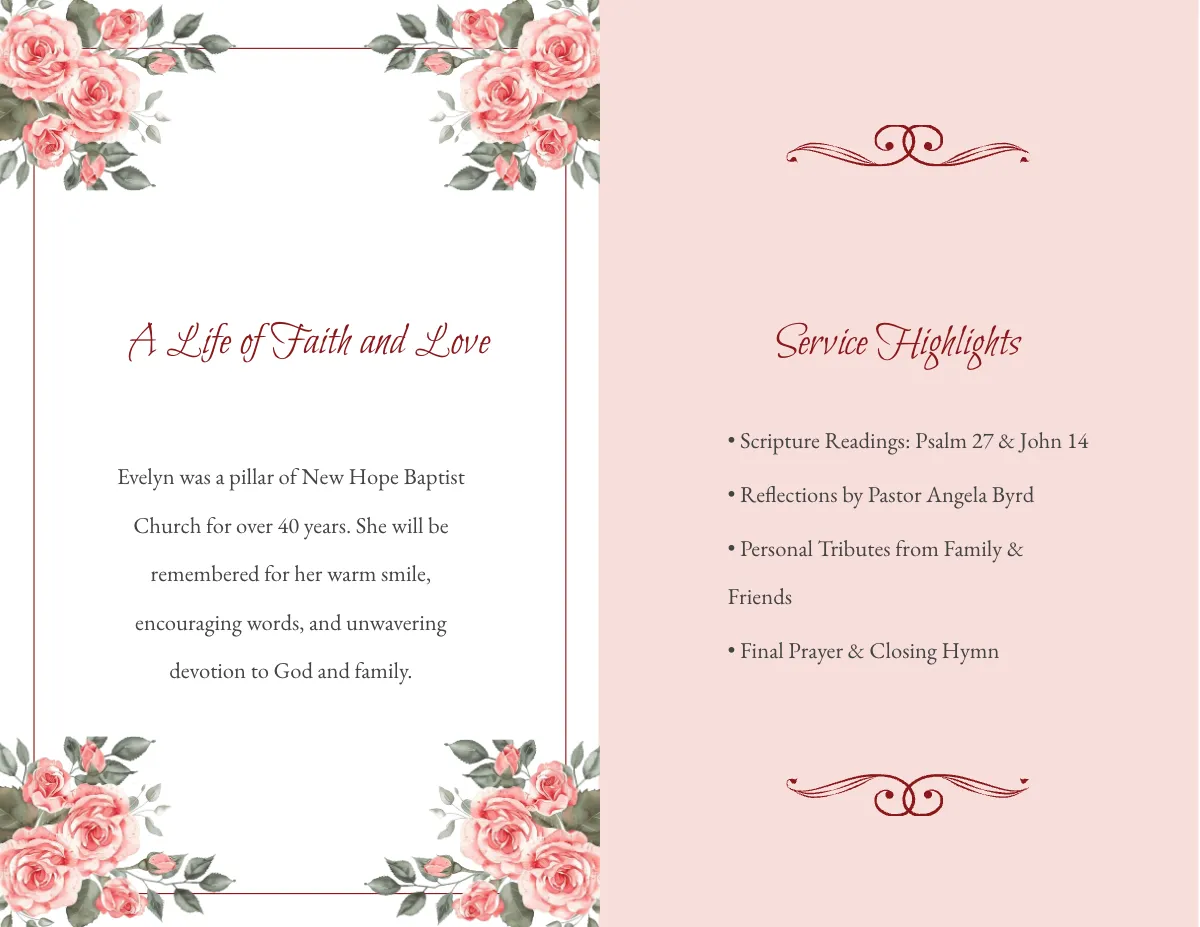 A Life of Faith and Love

Evelyn was a pillar of New Hope Baptist Church for over 40 years. She will be remembered for her warm smile, encouraging words, and unwavering devotion to God and family.

Service Highlights

• Scripture Readings: Psalm 27 & John 14

• Reflections by Pastor Angela Byrd

• Personal Tributes from Family & Friends

• Final Prayer & Closing Hymn